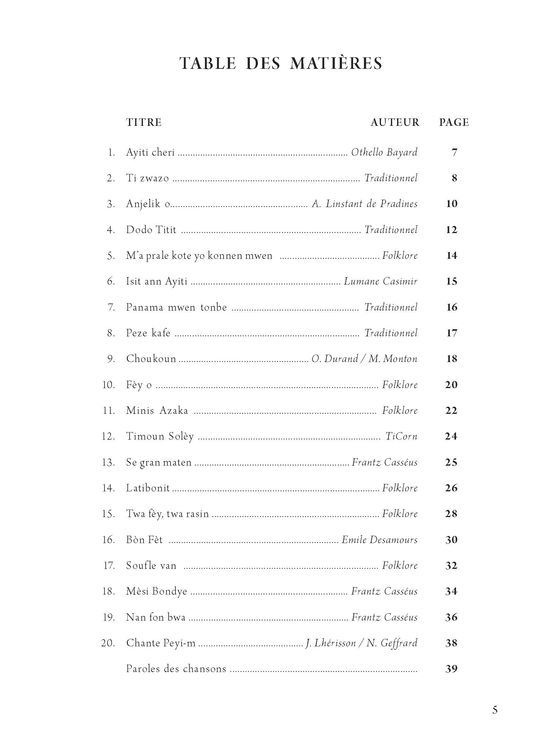 TABLE DES MATIÈRES

| | TITRE | AUTEUR | PAGE |
|---|---|---|---|
| 1. | Ayiti cheri | Othello Bayard | 7 |
| 2. | Ti zwazo | Traditionnel | 8 |
| 3. | Anjelik o | A. Linstant de Pradines | 10 |
| 4. | Dodo Titit | Traditionnel | 12 |
| 5. | M'a prale kote yo konnen mwen | Folklore | 14 |
| 6. | Isit ann Ayiti | Lumane Casimir | 15 |
| 7. | Panama mwen tonbe | Traditionnel | 16 |
| 8. | Peze kafe | Traditionnel | 17 |
| 9. | Choukoun | O. Durand / M. Monton | 18 |
| 10. | Fèy o | Folklore | 20 |
| 11. | Minis Azaka | Folklore | 22 |
| 12. | Timoun Solèy | TiCorn | 24 |
| 13. | Se gran maten | Frantz Casséus | 25 |
| 14. | Latibonit | Folklore | 26 |
| 15. | Twa fèy, twa rasin | Folklore | 28 |
| 16. | Bòn Fèt | Emile Desamours | 30 |
| 17. | Soufle van | Folklore | 32 |
| 18. | Mèsi Bondye | Frantz Casséus | 34 |
| 19. | Nan fon bwa | Frantz Casséus | 36 |
| 20. | Chante Peyi-m | J. Lhérisson / N. Geffrard | 38 |
| | Paroles des chansons | | 39 |

5